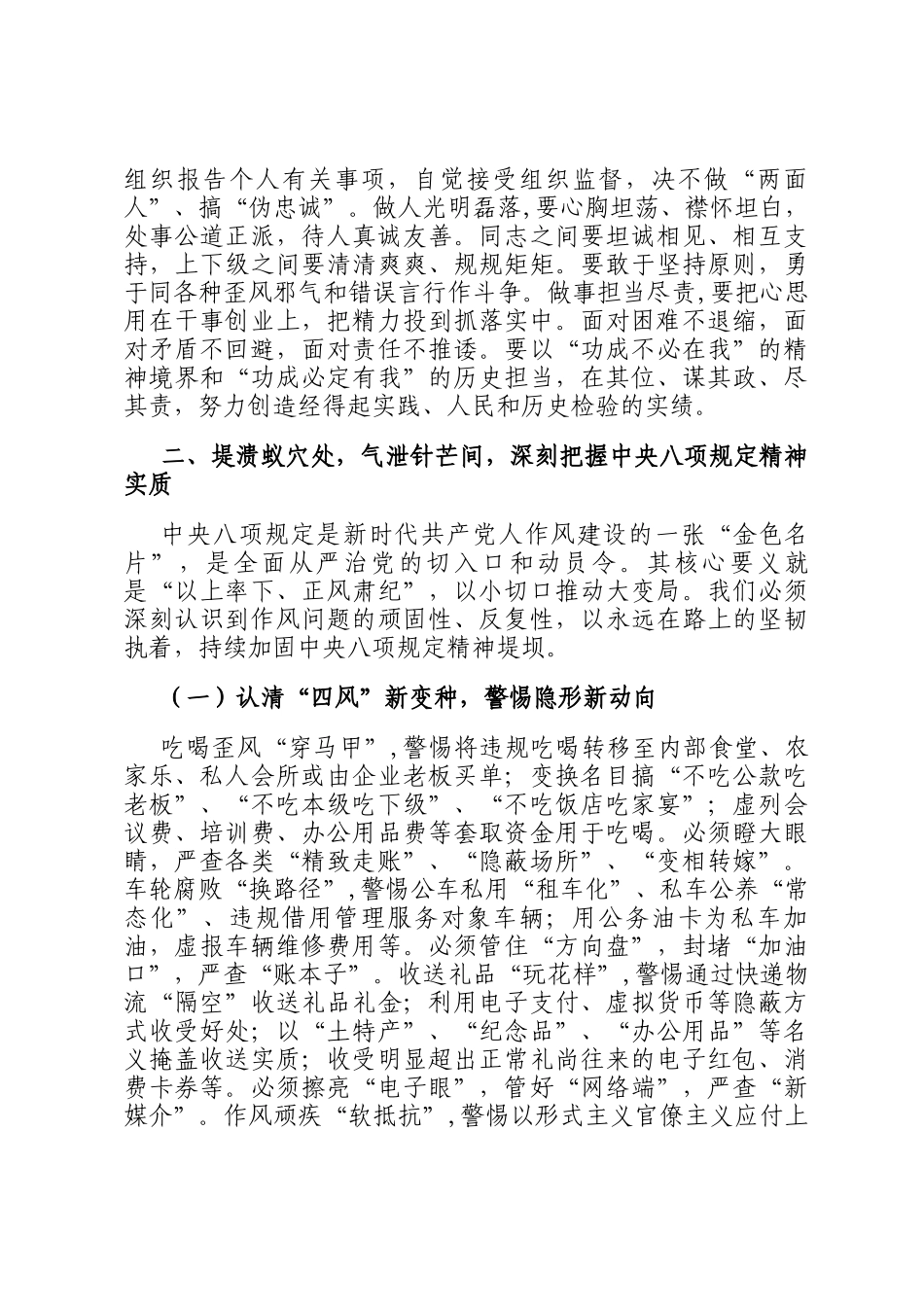 组织报告个人有关事项，自觉接受组织监督，决不做“两面人”、搞“伪忠诚”。做人光明磊落,要心胸坦荡、襟怀坦白，处事公道正派，待人真诚友善。同志之间要坦诚相见、相互支持，上下级之间要清清爽爽、规规矩矩。要敢于坚持原则，勇于同各种歪风邪气和错误言行作斗争。做事担当尽责,要把心思用在干事创业上，把精力投到抓落实中。面对困难不退缩，面对矛盾不回避，面对责任不推诿。要以“功成不必在我”的精神境界和“功成必定有我”的历史担当，在其位、谋其政、尽其责，努力创造经得起实践、人民和历史检验的实绩。

二、堤溃蚁穴处，气泄针芒间，深刻把握中央八项规定精神实质

中央八项规定是新时代共产党人作风建设的一张“金色名片”，是全面从严治党的切入口和动员令。其核心要义就是“以上率下、正风肃纪”，以小切口推动大变局。我们必须深刻认识到作风问题的顽固性、反复性，以永远在路上的坚韧执着，持续加固中央八项规定精神堤坝。

（一）认清“四风”新变种，警惕隐形新动向

吃喝歪风“穿马甲”,警惕将违规吃喝转移至内部食堂、农家乐、私人会所或由企业老板买单；变换名目搞“不吃公款吃老板”、“不吃本级吃下级”、“不吃饭店吃家宴”；虚列会议费、培训费、办公用品费等套取资金用于吃喝。必须瞪大眼睛，严查各类“精致走账”、“隐蔽场所”、“变相转嫁”。车轮腐败“换路径”,警惕公车私用“租车化”、私车公养“常态化”、违规借用管理服务对象车辆；用公务油卡为私车加油，虚报车辆维修费用等。必须管住“方向盘”，封堵“加油口”，严查“账本子”。收送礼品“玩花样”,警惕通过快递物流“隔空”收送礼品礼金；利用电子支付、虚拟货币等隐蔽方式收受好处；以“土特产”、“纪念品”、“办公用品”等名义掩盖收送实质；收受明显超出正常礼尚往来的电子红包、消费卡券等。必须擦亮“电子眼”，管好“网络端”，严查“新媒介”。作风顽疾“软抵抗”,警惕以形式主义官僚主义应付上